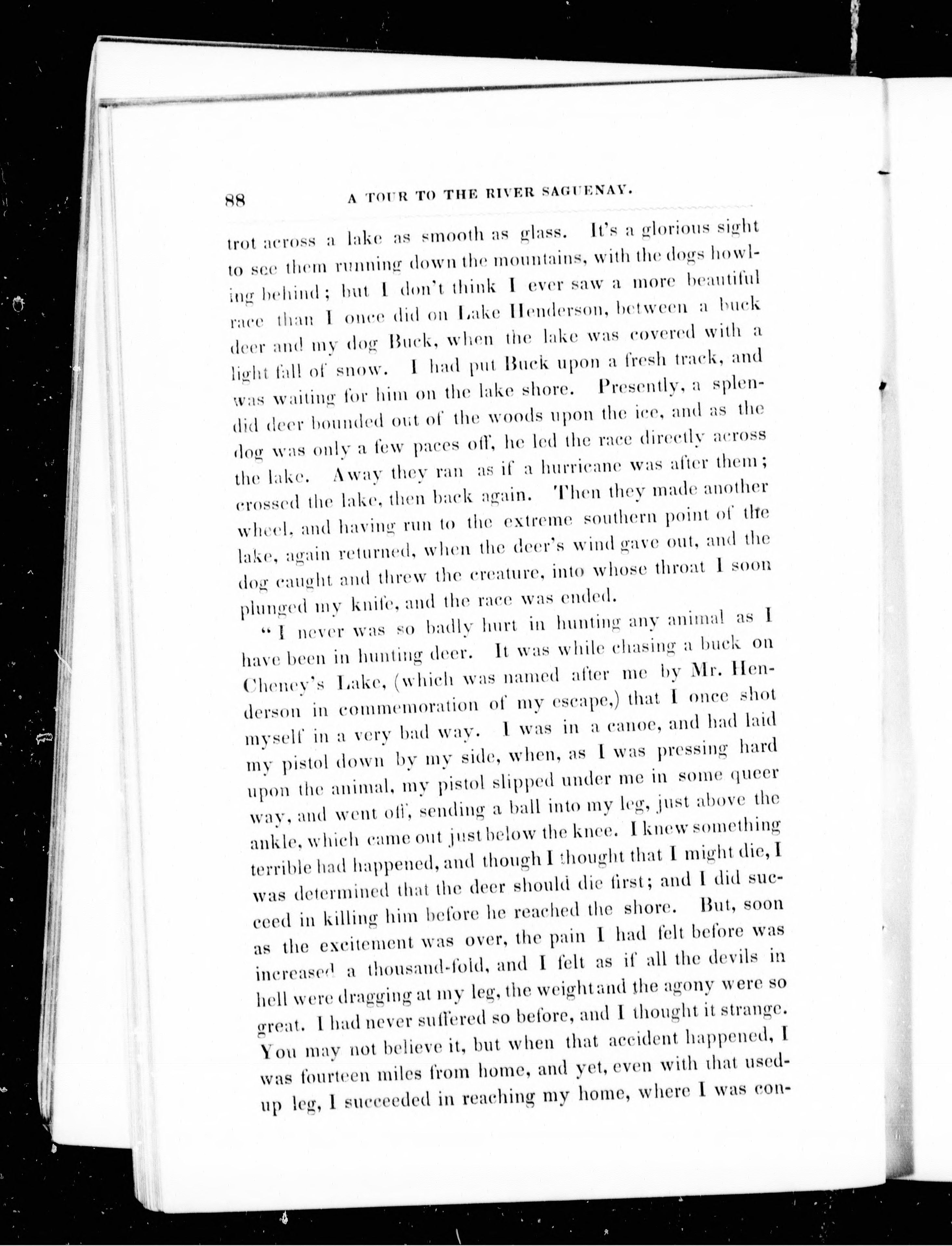 88 A TOUR TO THE RIVER SAGUENAY.

trot across a lake as smooth as glass. It's a glorious sight to see them running down the mountains, with the dogs howling behind; but I don't think I ever saw a more beautiful race than I once did on Lake Henderson, between a buck deer and my dog Buck, when the lake was covered with a light fall of snow. I had put Buck upon a fresh track, and was waiting for him on the lake shore. Presently, a splendid deer bounded out of the woods upon the ice, and as the dog was only a few paces off, he led the race directly across the lake. Away they ran as if a hurricane was after them; crossed the lake, then back again. Then they made another wheel, and having run to the extreme southern point of the lake, again returned, when the deer's wind gave out, and the dog caught and threw the creature, into whose throat I soon plunged my knife, and the race was ended.

"I never was so badly hurt in hunting any animal as I have been in hunting deer. It was while chasing a buck on Cheney's Lake, (which was named after me by Mr. Henderson in commemoration of my escape,) that I once shot myself in a very bad way. I was in a canoe, and had laid my pistol down by my side, when, as I was pressing hard upon the animal, my pistol slipped under me in some queer way, and went off, sending a ball into my leg, just above the ankle, which came out just below the knee. I knew something terrible had happened, and though I thought that I might die, I was determined that the deer should die first; and I did succeed in killing him before he reached the shore. But, soon as the excitement was over, the pain I had felt before was increased a thousand-fold, and I felt as if all the devils in hell were dragging at my leg, the weight and the agony were so great. I had never suffered so before, and I thought it strange. You may not believe it, but when that accident happened, I was fourteen miles from home, and yet, even with that used-up leg, I succeeded in reaching my home, where I was con-